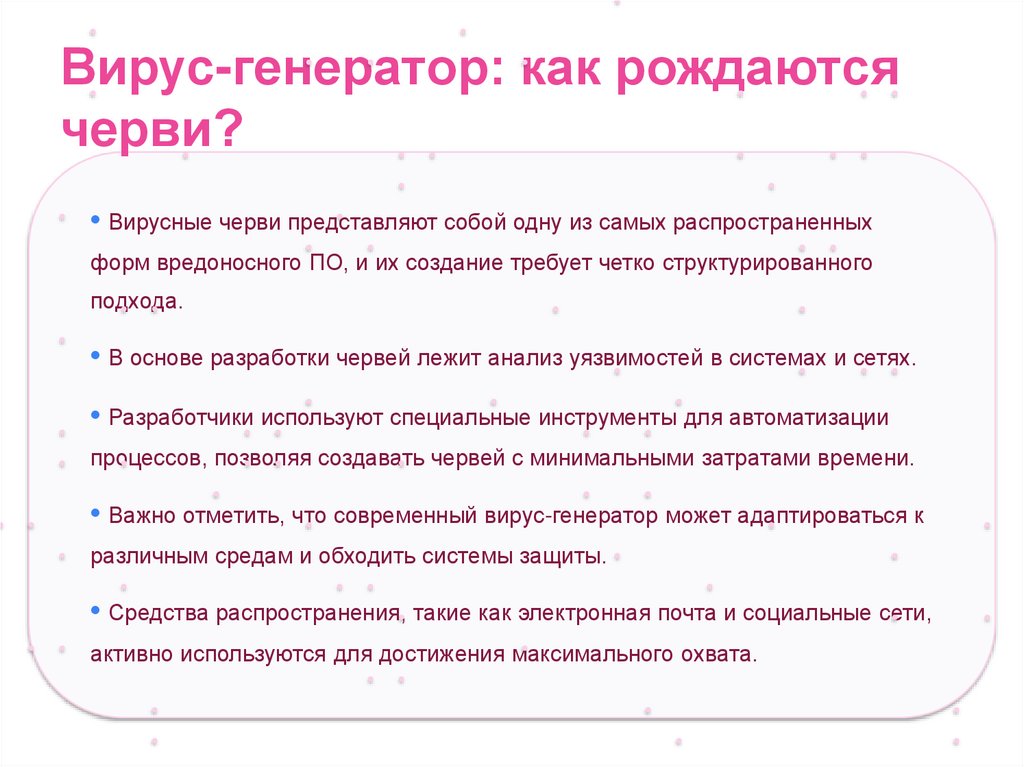 Вирус-генератор: как рождаются черви?

• Вирусные черви представляют собой одну из самых распространенных форм вредоносного ПО, и их создание требует четко структурированного подхода.

• В основе разработки червей лежит анализ уязвимостей в системах и сетях.

• Разработчики используют специальные инструменты для автоматизации процессов, позволяя создавать червей с минимальными затратами времени.

• Важно отметить, что современный вирус-генератор может адаптироваться к различным средам и обходить системы защиты.

• Средства распространения, такие как электронная почта и социальные сети, активно используются для достижения максимального охвата.